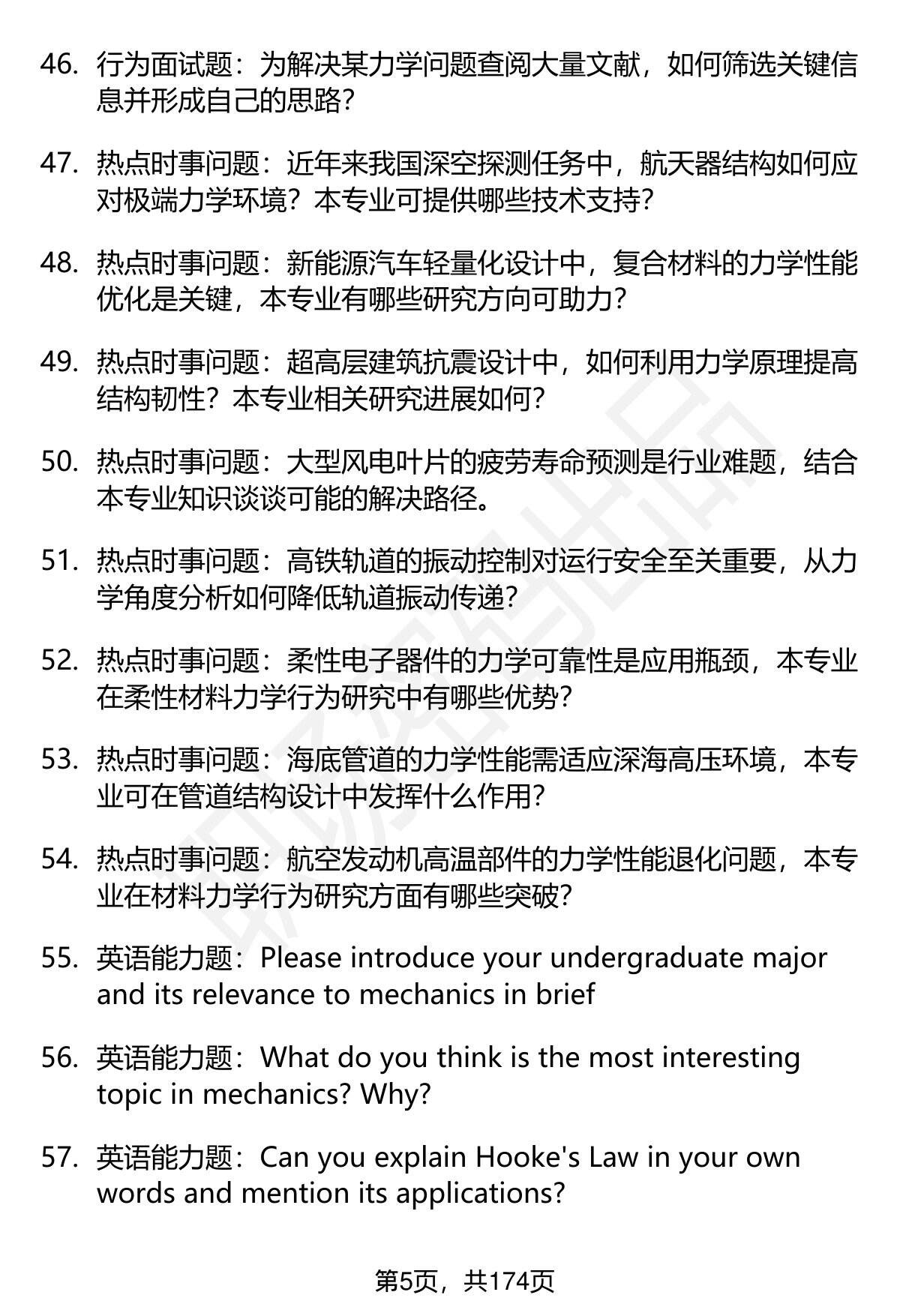 46. 行为面试题：为解决某力学问题查阅大量文献，如何筛选关键信息并形成自己的思路？

47. 热点时事问题：近年来我国深空探测任务中，航天器结构如何应对极端力学环境？本专业可提供哪些技术支持？

48. 热点时事问题：新能源汽车轻量化设计中，复合材料的力学性能优化是关键，本专业有哪些研究方向可助力？

49. 热点时事问题：超高层建筑抗震设计中，如何利用力学原理提高结构韧性？本专业相关研究进展如何？

50. 热点时事问题：大型风电叶片的疲劳寿命预测是行业难题，结合本专业知识谈谈可能的解决路径。

51. 热点时事问题：高铁轨道的振动控制对运行安全至关重要，从力学角度分析如何降低轨道振动传递？

52. 热点时事问题：柔性电子器件的力学可靠性是应用瓶颈，本专业在柔性材料力学行为研究中有哪些优势？

53. 热点时事问题：海底管道的力学性能需适应深海高压环境，本专业可在管道结构设计中发挥什么作用？

54. 热点时事问题：航空发动机高温部件的力学性能退化问题，本专业在材料力学行为研究方面有哪些突破？

55. 英语能力题：Please introduce your undergraduate major and its relevance to mechanics in brief

56. 英语能力题：What do you think is the most interesting topic in mechanics? Why?

57. 英语能力题：Can you explain Hooke's Law in your own words and mention its applications?

第5页，共174页